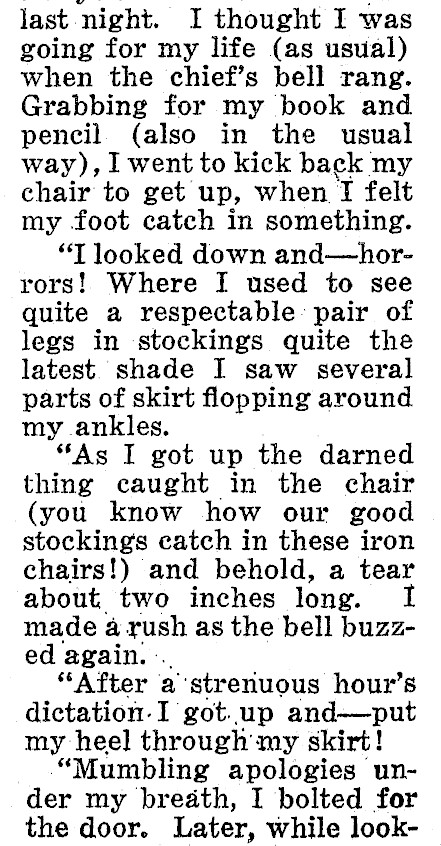 last night. I thought I was going for my life (as usual) when the chief's bell rang. Grabbing for my book and pencil (also in the usual way), I went to kick back my chair to get up, when I felt my foot catch in something.

"I looked down and—horrors! Where I used to see quite a respectable pair of legs in stockings quite the latest shade I saw several parts of skirt flopping around my ankles.

"As I got up the darned thing caught in the chair (you know how our good stockings catch in these iron chairs!) and behold, a tear about two inches long. I made a rush as the bell buzzed again.

"After a strenuous hour's dictation I got up and—put my heel through my skirt!

"Mumbling apologies under my breath, I bolted for the door. Later, while look-